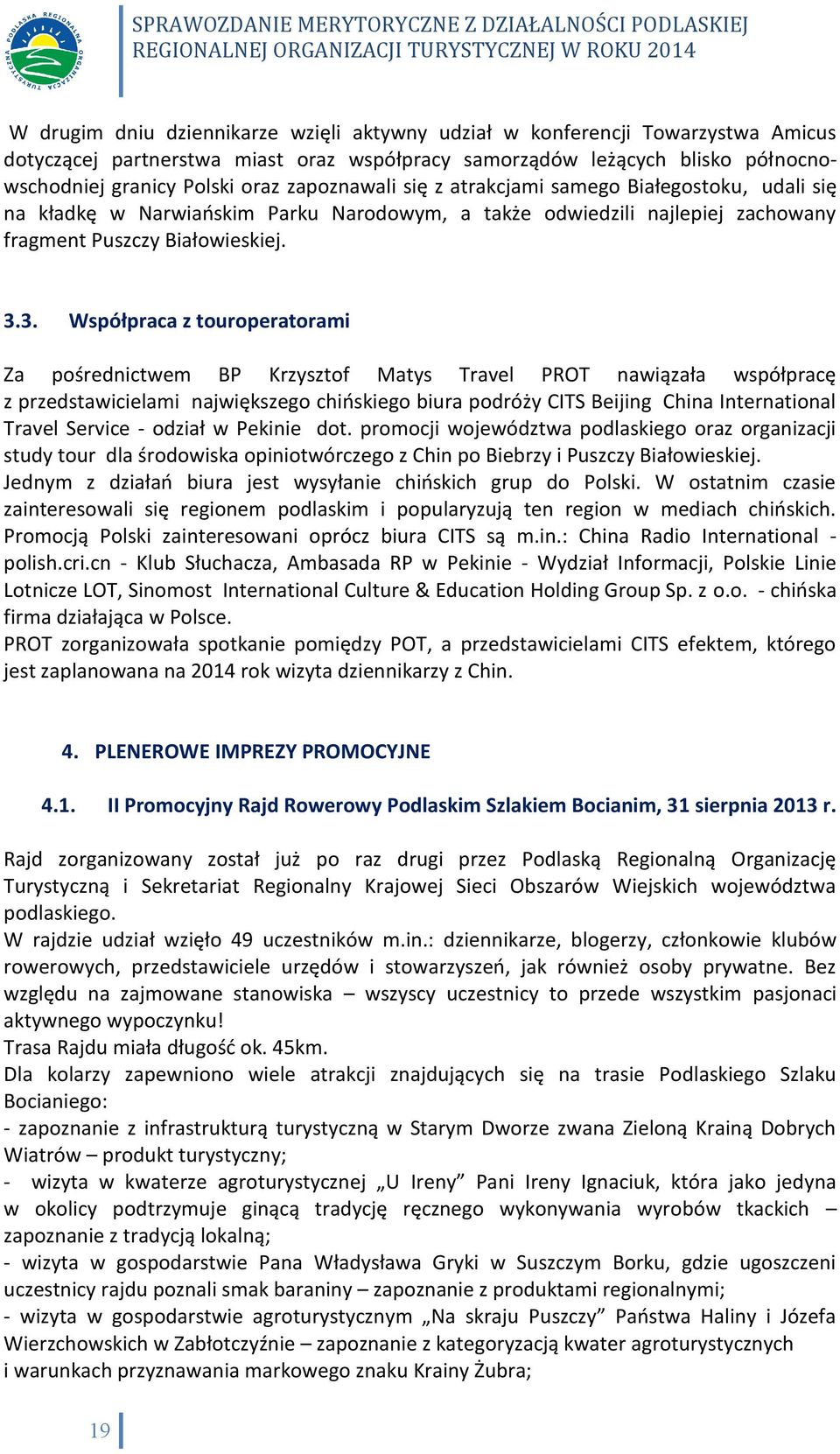 PODLASKA REGIONALNA ORGANIZACJA TURYSTYCZNA

SPRAWOZDANIE MERYTORYCZNE Z DZIAŁALNOŚCI PODLASKIEJ REGIONALNEJ ORGANIZACJI TURYSTYCZNEJ W ROKU 2014

W drugim dniu dziennikarze wzięli aktywny udział w konferencji Towarzystwa Amicus dotyczącej partnerstwa miast oraz współpracy samorządów leżących blisko północno-wschodniej granicy Polski oraz zapoznawali się z atrakcjami samego Białegostoku, udali się na kładkę w Narwiańskim Parku Narodowym, a także odwiedzili najlepiej zachowany fragment Puszczy Białowieskiej.

3.3. Współpraca z touroperatorami

Za pośrednictwem BP Krzysztof Matys Travel PROT nawiązała współpracę z przedstawicielami największego chińskiego biura podróży CITS Beijing China International Travel Service - odział w Pekinie dot. promocji województwa podlaskiego oraz organizacji study tour dla środowiska opiniotwórczego z Chin po Biebrzy i Puszczy Białowieskiej.
Jednym z działań biura jest wysyłanie chińskich grup do Polski. W ostatnim czasie zainteresowali się regionem podlaskim i popularyzują ten region w mediach chińskich. Promocją Polski zainteresowani oprócz biura CITS są m.in.: China Radio International - polish.cri.cn - Klub Słuchacza, Ambasada RP w Pekinie - Wydział Informacji, Polskie Linie Lotnicze LOT, Sinomost International Culture & Education Holding Group Sp. z o.o. - chińska firma działająca w Polsce.
PROT zorganizowała spotkanie pomiędzy POT, a przedstawicielami CITS efektem, którego jest zaplanowana na 2014 rok wizyta dziennikarzy z Chin.

4. PLENEROWE IMPREZY PROMOCYJNE

4.1. II Promocyjny Rajd Rowerowy Podlaskim Szlakiem Bocianim, 31 sierpnia 2013 r.

Rajd zorganizowany został już po raz drugi przez Podlaską Regionalną Organizację Turystyczną i Sekretariat Regionalny Krajowej Sieci Obszarów Wiejskich województwa podlaskiego.
W rajdzie udział wzięło 49 uczestników m.in.: dziennikarze, blogerzy, członkowie klubów rowerowych, przedstawiciele urzędów i stowarzyszeń, jak również osoby prywatne. Bez względu na zajmowane stanowiska – wszyscy uczestnicy to przede wszystkim pasjonaci aktywnego wypoczynku!
Trasa Rajdu miała długość ok. 45km.
Dla kolarzy zapewniono wiele atrakcji znajdujących się na trasie Podlaskiego Szlaku Bocianiego:
- zapoznanie z infrastrukturą turystyczną w Starym Dworze zwana Zieloną Krainą Dobrych Wiatrów – produkt turystyczny;
- wizyta w kwaterze agroturystycznej „U Ireny” Pani Ireny Ignaciuk, która jako jedyna w okolicy podtrzymuje ginącą tradycję ręcznego wykonywania wyrobów tkackich – zapoznanie z tradycją lokalną;
- wizyta w gospodarstwie Pana Władysława Gryki w Suszczym Borku, gdzie ugoszczeni uczestnicy rajdu poznali smak baraniny – zapoznanie z produktami regionalnymi;
- wizyta w gospodarstwie agroturystycznym „Na skraju Puszczy” Państwa Haliny i Józefa Wierzchowskich w Zabłotczyźnie – zapoznanie z kategoryzacją kwater agroturystycznych i warunkach przyznawania markowego znaku Krainy Żubra;

19